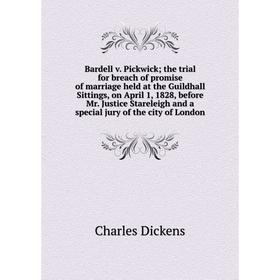 Bardell v. Pickwick; the trial for breach of promise of marriage held at the Guildhall Sittings, on April 1, 1828, before Mr. Justice Stareleigh and a special jury of the city of London

Charles Dickens